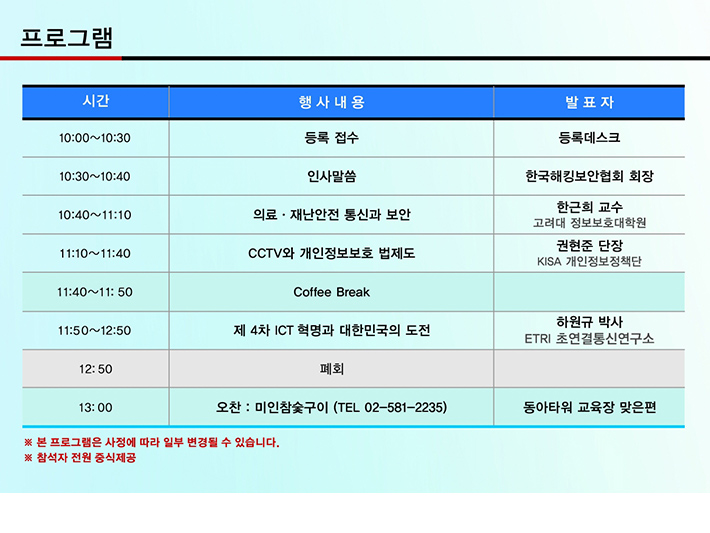 프로그램

| 시간 | 행 사 내 용 | 발 표 자 |
|---|---|---|
| 10:00~10:30 | 등록 접수 | 등록데스크 |
| 10:30~10:40 | 인사말씀 | 한국해킹보안협회 회장 |
| 10:40~11:10 | 의료 · 재난안전 통신과 보안 | 한근희 교수 고려대 정보보호대학원 |
| 11:10~11:40 | CCTV와 개인정보보호 법제도 | 권현준 단장 KISA 개인정보정책단 |
| 11:40~11: 50 | Coffee Break | |
| 11:50~12:50 | 제 4차 ICT 혁명과 대한민국의 도전 | 하원규 박사 ETRI 초연결통신연구소 |
| 12: 50 | 폐회 | |
| 13: 00 | 오찬 : 미인참숯구이 (TEL 02-581-2235) | 동아타워 교육장 맞은편 |

※ 본 프로그램은 사정에 따라 일부 변경될 수 있습니다.
※ 참석자 전원 중식제공